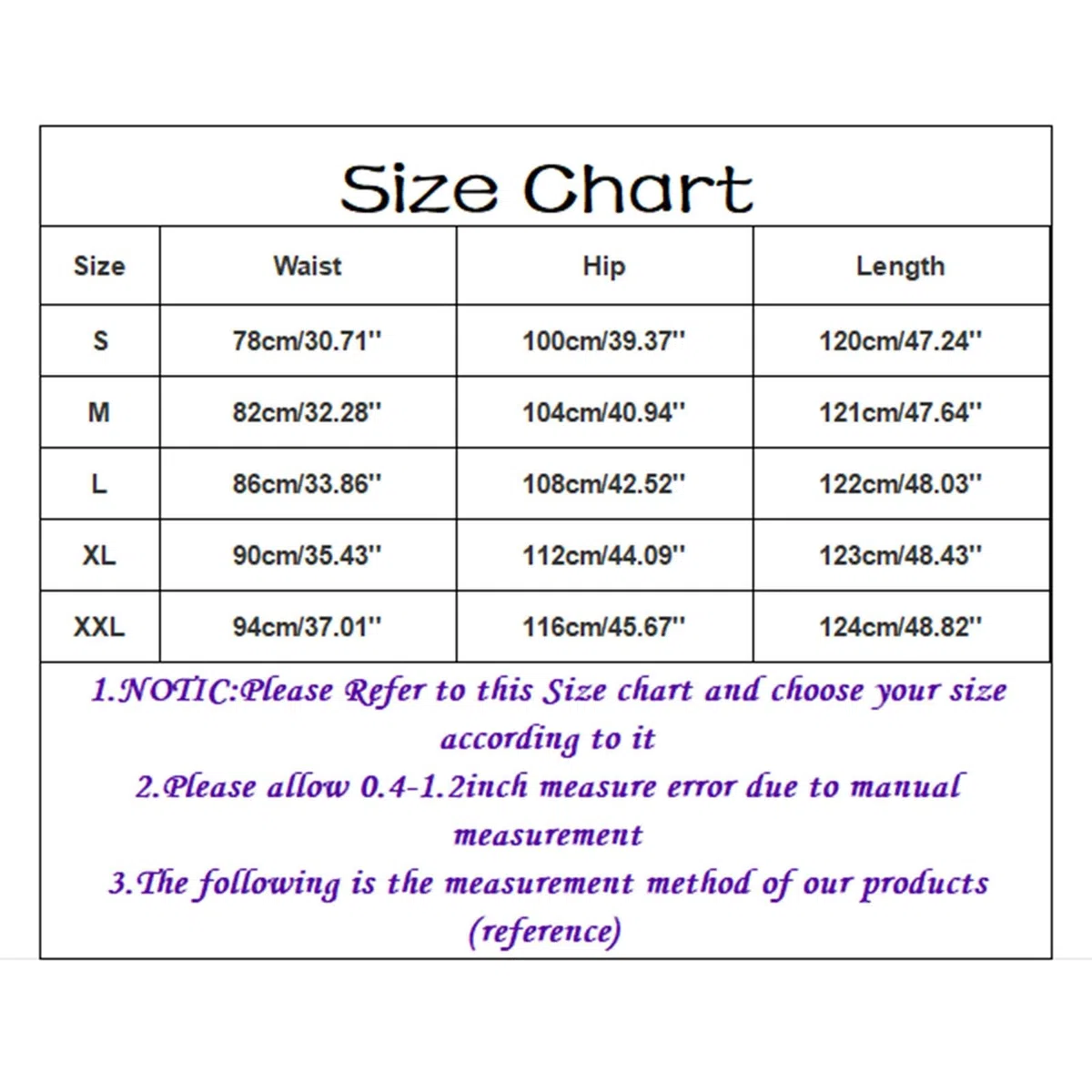 Size Chart

| Size | Waist | Hip | Length |
|---|---|---|---|
| S | 78cm/30.71'' | 100cm/39.37'' | 120cm/47.24'' |
| M | 82cm/32.28'' | 104cm/40.94'' | 121cm/47.64'' |
| L | 86cm/33.86'' | 108cm/42.52'' | 122cm/48.03'' |
| XL | 90cm/35.43'' | 112cm/44.09'' | 123cm/48.43'' |
| XXL | 94cm/37.01'' | 116cm/45.67'' | 124cm/48.82'' |

1.NOTIC:Please Refer to this Size chart and choose your size according to it
2.Please allow 0.4-1.2inch measure error due to manual measurement
3.The following is the measurement method of our products (reference)